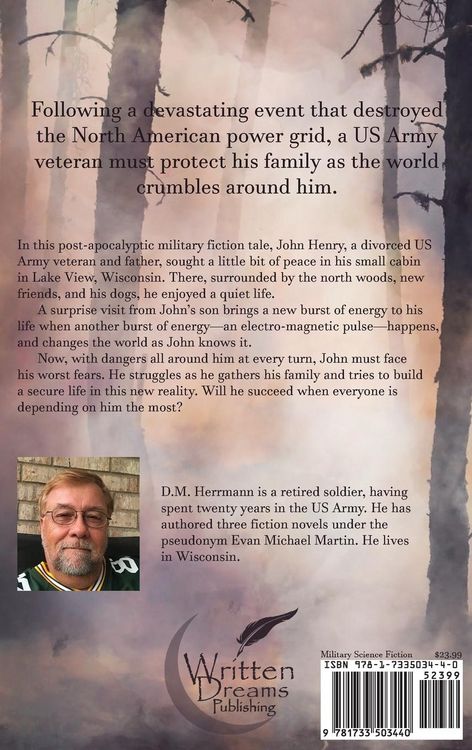 Following a devastating event that destroyed the North American power grid, a US Army veteran must protect his family as the world crumbles around him.

In this post-apocalyptic military fiction tale, John Henry, a divorced US Army veteran and father, sought a little bit of peace in his small cabin in Lake View, Wisconsin. There, surrounded by the north woods, new friends, and his dogs, he enjoyed a quiet life.

A surprise visit from John's son brings a new burst of energy to his life when another burst of energy—an electro-magnetic pulse—happens, and changes the world as John knows it.

Now, with dangers all around him at every turn, John must face his worst fears. He struggles as he gathers his family and tries to build a secure life in this new reality. Will he succeed when everyone is depending on him the most?

D.M. Herrmann is a retired soldier, having spent twenty years in the US Army. He has authored three fiction novels under the pseudonym Evan Michael Martin. He lives in Wisconsin.

Written Dreams Publishing

Military Science Fiction $23.99

ISBN 978-1-7335034-4-0

52399

9 781733 503440